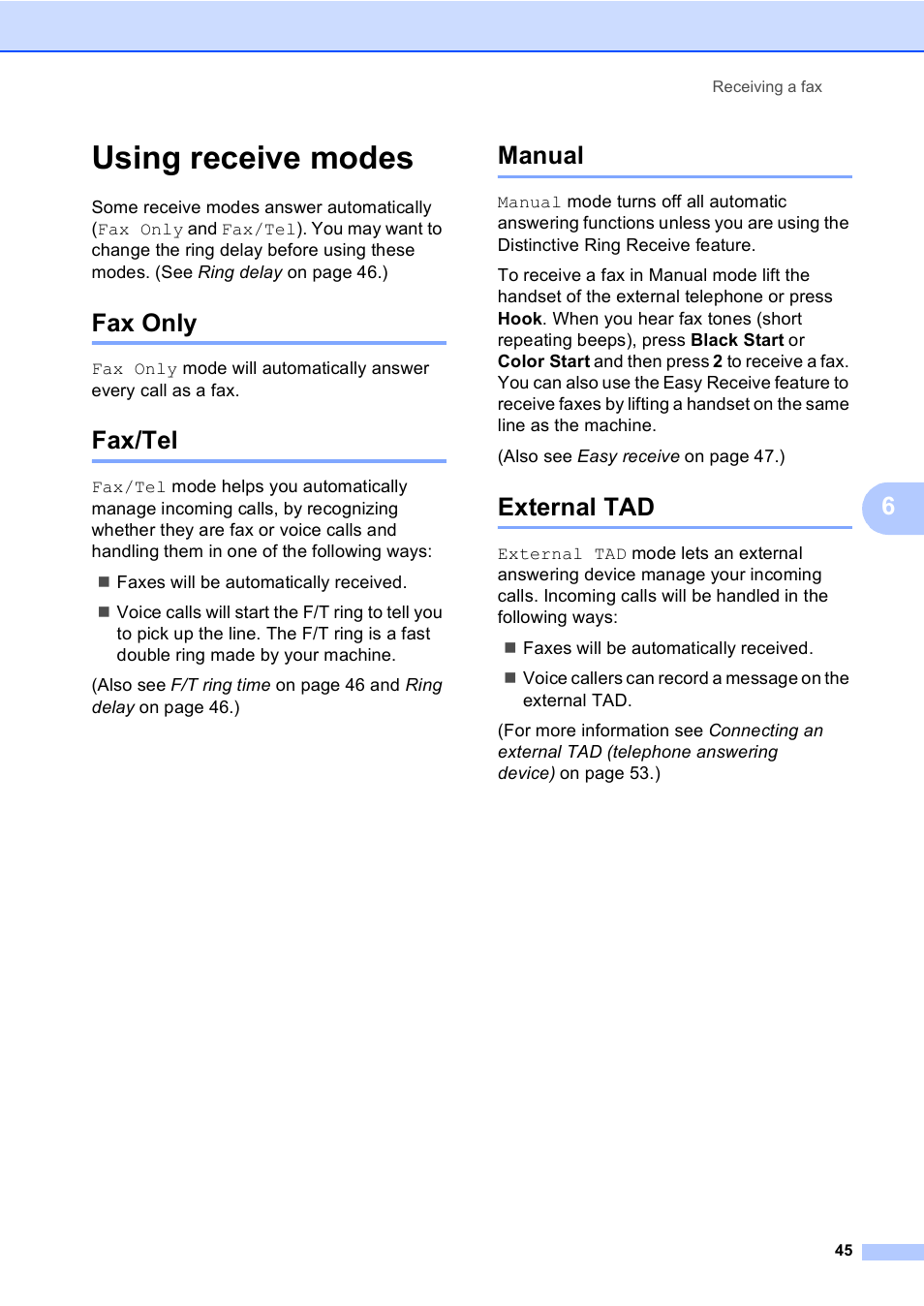 Receiving a fax

Using receive modes

Some receive modes answer automatically (Fax Only and Fax/Tel). You may want to change the ring delay before using these modes. (See Ring delay on page 46.)

Fax Only

Fax Only mode will automatically answer every call as a fax.

Fax/Tel

Fax/Tel mode helps you automatically manage incoming calls, by recognizing whether they are fax or voice calls and handling them in one of the following ways:

■ Faxes will be automatically received.

■ Voice calls will start the F/T ring to tell you to pick up the line. The F/T ring is a fast double ring made by your machine.

(Also see F/T ring time on page 46 and Ring delay on page 46.)

Manual

Manual mode turns off all automatic answering functions unless you are using the Distinctive Ring Receive feature.

To receive a fax in Manual mode lift the handset of the external telephone or press Hook. When you hear fax tones (short repeating beeps), press Black Start or Color Start and then press 2 to receive a fax. You can also use the Easy Receive feature to receive faxes by lifting a handset on the same line as the machine.

(Also see Easy receive on page 47.)

External TAD

External TAD mode lets an external answering device manage your incoming calls. Incoming calls will be handled in the following ways:

■ Faxes will be automatically received.

■ Voice callers can record a message on the external TAD.

(For more information see Connecting an external TAD (telephone answering device) on page 53.)

6

45